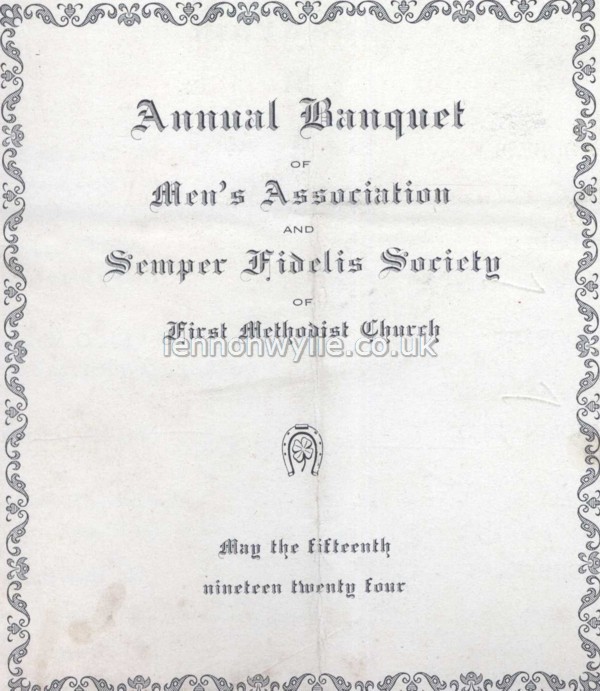 Annual Banquet

OF

Men's Association

AND

Semper Fidelis Society

OF

First Methodist Church

lennonwylie.co.uk

May the fifteenth

nineteen twenty four